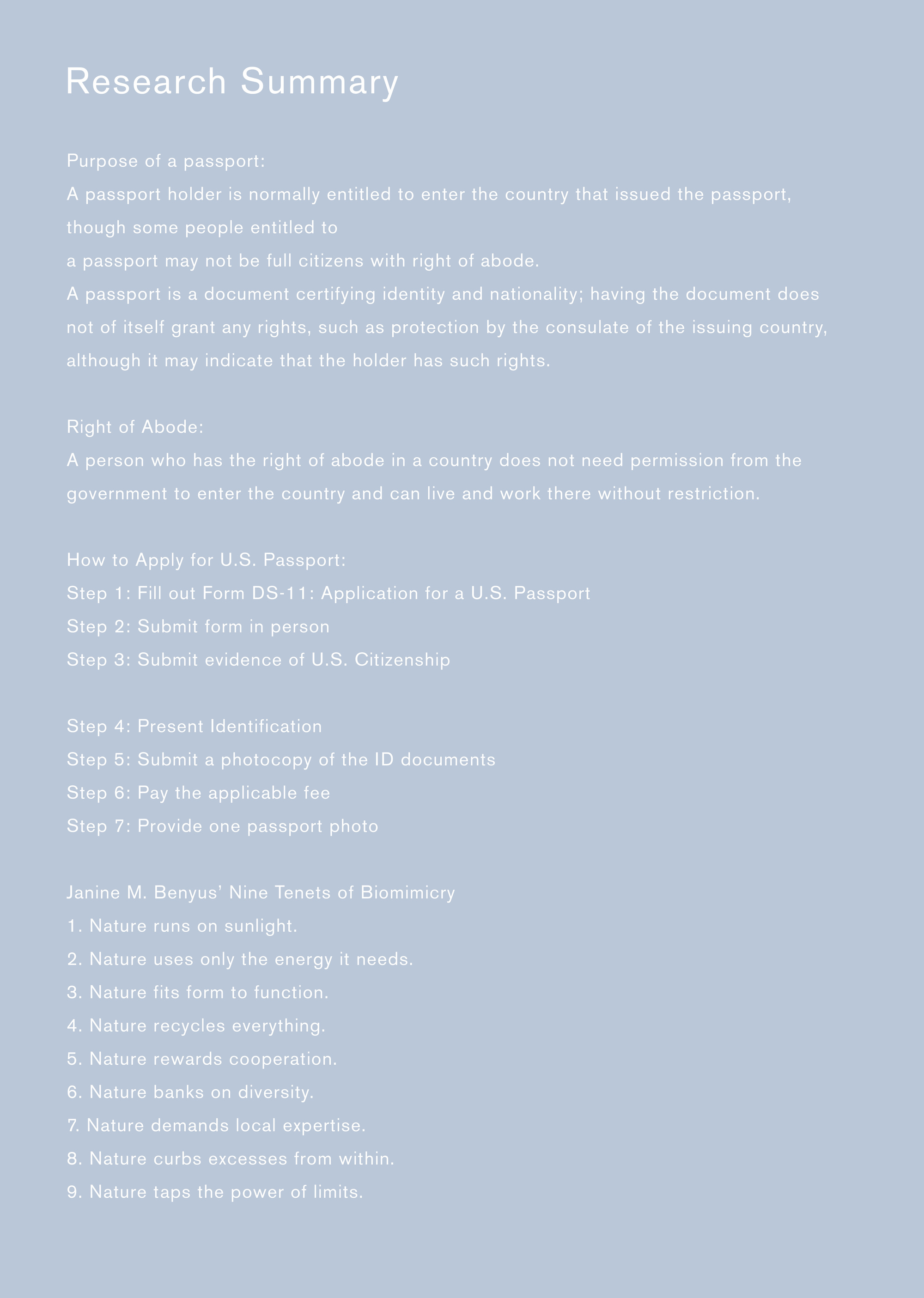 Research Summary

Purpose of a passport:
A passport holder is normally entitled to enter the country that issued the passport, though some people entitled to
a passport may not be full citizens with right of abode.
A passport is a document certifying identity and nationality; having the document does not of itself grant any rights, such as protection by the consulate of the issuing country, although it may indicate that the holder has such rights.

Right of Abode:
A person who has the right of abode in a country does not need permission from the government to enter the country and can live and work there without restriction.

How to Apply for U.S. Passport:
Step 1: Fill out Form DS-11: Application for a U.S. Passport
Step 2: Submit form in person
Step 3: Submit evidence of U.S. Citizenship

Step 4: Present Identification
Step 5: Submit a photocopy of the ID documents
Step 6: Pay the applicable fee
Step 7: Provide one passport photo

Janine M. Benyus' Nine Tenets of Biomimicry
1. Nature runs on sunlight.
2. Nature uses only the energy it needs.
3. Nature fits form to function.
4. Nature recycles everything.
5. Nature rewards cooperation.
6. Nature banks on diversity.
7. Nature demands local expertise.
8. Nature curbs excesses from within.
9. Nature taps the power of limits.